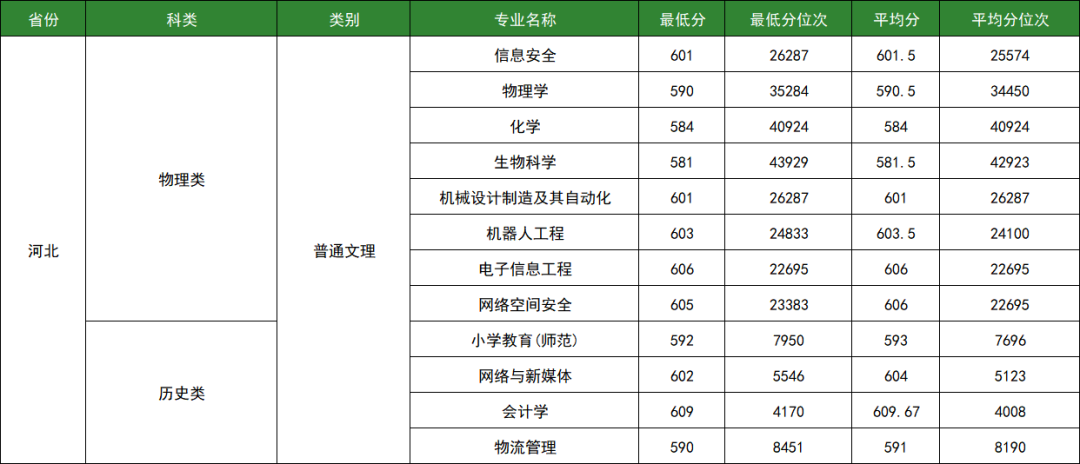 | 省份 | 科类 | 类别 | 专业名称 | 最低分 | 最低分位次 | 平均分 | 平均分位次 |
|---|---|---|---|---|---|---|---|
| 河北 | 物理类 | 普通文理 | 信息安全 | 601 | 26287 | 601.5 | 25574 |
| | | | 物理学 | 590 | 35284 | 590.5 | 34450 |
| | | | 化学 | 584 | 40924 | 584 | 40924 |
| | | | 生物科学 | 581 | 43929 | 581.5 | 42923 |
| | | | 机械设计制造及其自动化 | 601 | 26287 | 601 | 26287 |
| | | | 机器人工程 | 603 | 24833 | 603.5 | 24100 |
| | | | 电子信息工程 | 606 | 22695 | 606 | 22695 |
| | | | 网络空间安全 | 605 | 23383 | 606 | 22695 |
| | 历史类 | | 小学教育(师范) | 592 | 7950 | 593 | 7696 |
| | | | 网络与新媒体 | 602 | 5546 | 604 | 5123 |
| | | | 会计学 | 609 | 4170 | 609.67 | 4008 |
| | | | 物流管理 | 590 | 8451 | 591 | 8190 |